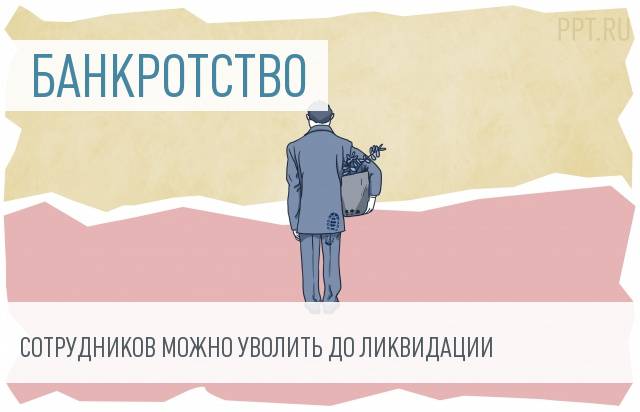 PPT.RU

БАНКРОТСТВО

СОТРУДНИКОВ МОЖНО УВОЛИТЬ ДО ЛИКВИДАЦИИ